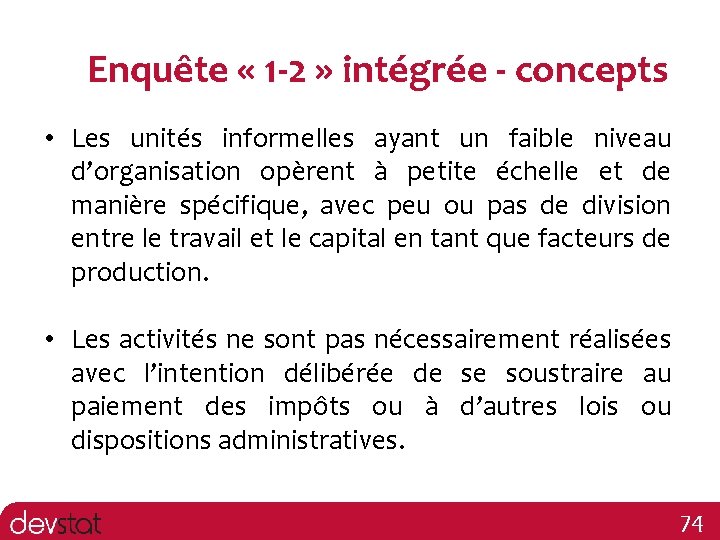 Enquête « 1-2 » intégrée - concepts

• Les unités informelles ayant un faible niveau d'organisation opèrent à petite échelle et de manière spécifique, avec peu ou pas de division entre le travail et le capital en tant que facteurs de production.

• Les activités ne sont pas nécessairement réalisées avec l'intention délibérée de se soustraire au paiement des impôts ou à d'autres lois ou dispositions administratives.

devstat

74